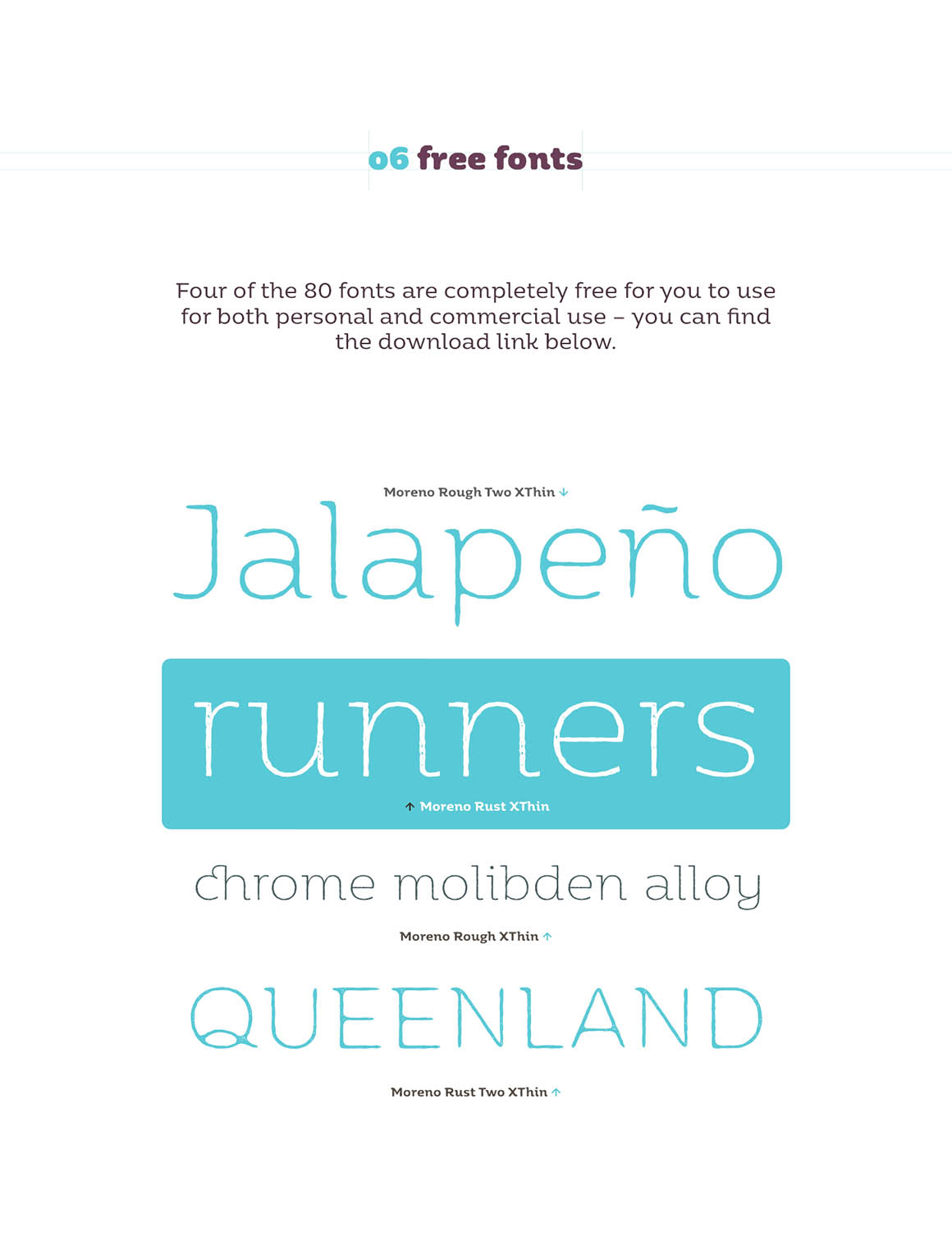 06 free fonts

Four of the 80 fonts are completely free for you to use for both personal and commercial use – you can find the download link below.

Moreno Rough Two XThin ↓

Jalapeño

runners

↑ Moreno Rust XThin

chrome molibden alloy

Moreno Rough XThin ↑

QUEENLAND

Moreno Rust Two XThin ↑